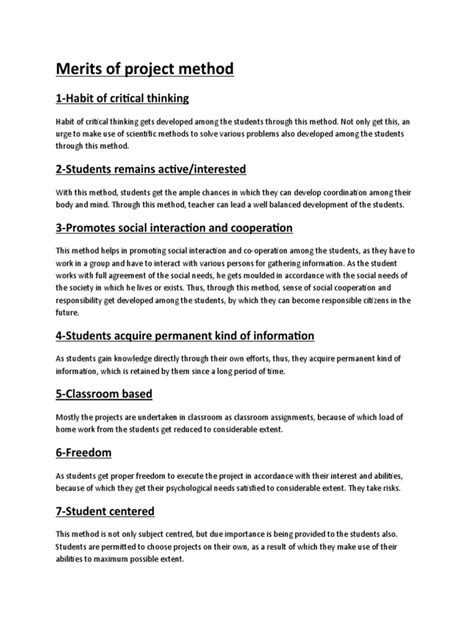 Merits of project method

1-Habit of critical thinking

Habit of critical thinking gets developed among the students through this method. Not only get this, an urge to make use of scientific methods to solve various problems also developed among the students through this method.

2-Students remains active/interested

With this method, students get the ample chances in which they can develop coordination among their body and mind. Through this method, teacher can lead a well balanced development of the students.

3-Promotes social interaction and cooperation

This method helps in promoting social interaction and co-operation among the students, as they have to work in a group and have to interact with various persons for gathering information. As the student works with full agreement of the social needs, he gets moulded in accordance with the social needs of the society in which he lives or exists. Thus, through this method, sense of social cooperation and responsibility get developed among the students, by which they can become responsible citizens in the future.

4-Students acquire permanent kind of information

As students gain knowledge directly through their own efforts, thus, they acquire permanent kind of information, which is retained by them since a long period of time.

5-Classroom based

Mostly the projects are undertaken in classroom as classroom assignments, because of which load of home work from the students get reduced to considerable extent.

6-Freedom

As students get proper freedom to execute the project in accordance with their interest and abilities, because of which they get their psychological needs satisfied to considerable extent. They take risks.

7-Student centered

This method is not only subject centred, but due importance is being provided to the students also. Students are permitted to choose projects on their own, as a result of which they make use of their abilities to maximum possible extent.